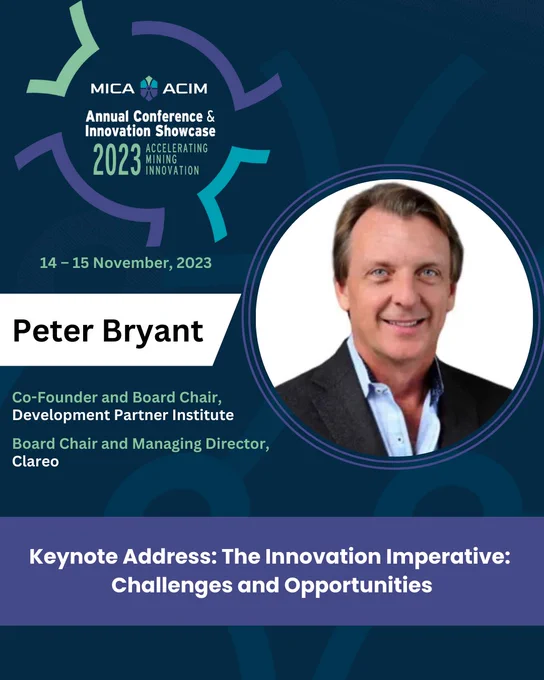 MICA ACIM

Annual Conference & Innovation Showcase

2023 ACCELERATING MINING INNOVATION

14 – 15 November, 2023

Peter Bryant

Co-Founder and Board Chair, Development Partner Institute

Board Chair and Managing Director, Clareo

Keynote Address: The Innovation Imperative: Challenges and Opportunities